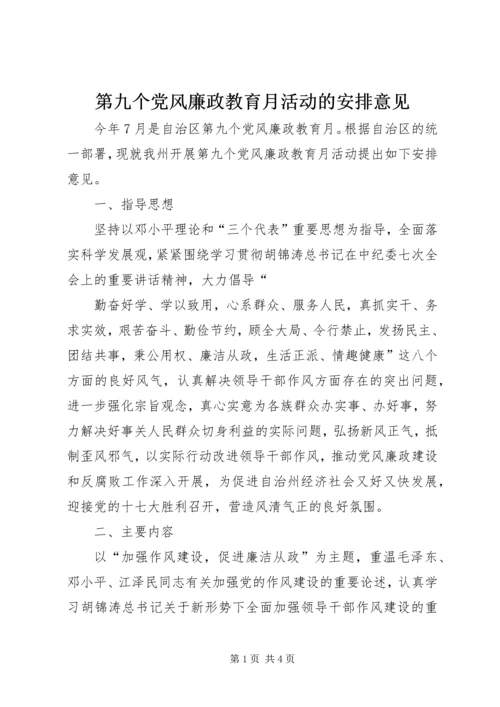 第九个党风廉政教育月活动的安排意见

今年7月是自治区第九个党风廉政教育月。根据自治区的统一部署，现就我州开展第九个党风廉政教育月活动提出如下安排意见。

一、指导思想

坚持以邓小平理论和“三个代表”重要思想为指导，全面落实科学发展观，紧紧围绕学习贯彻胡锦涛总书记在中纪委七次全会上的重要讲话精神，大力倡导“

勤奋好学、学以致用，心系群众、服务人民，真抓实干、务求实效，艰苦奋斗、勤俭节约，顾全大局、令行禁止，发扬民主、团结共事，秉公用权、廉洁从政，生活正派、情趣健康”这八个方面的良好风气，认真解决领导干部作风方面存在的突出问题，进一步强化宗旨观念，真心实意为各族群众办实事、办好事，努力解决好事关人民群众切身利益的实际问题，弘扬新风正气，抵制歪风邪气，以实际行动改进领导干部作风，推动党风廉政建设和反腐败工作深入开展，为促进自治州经济社会又好又快发展，迎接党的十七大胜利召开，营造风清气正的良好氛围。

二、主要内容

以“加强作风建设，促进廉洁从政”为主题，重温毛泽东、邓小平、江泽民同志有关加强党的作风建设的重要论述，认真学习胡锦涛总书记关于新形势下全面加强领导干部作风建设的重

第1页 共4页